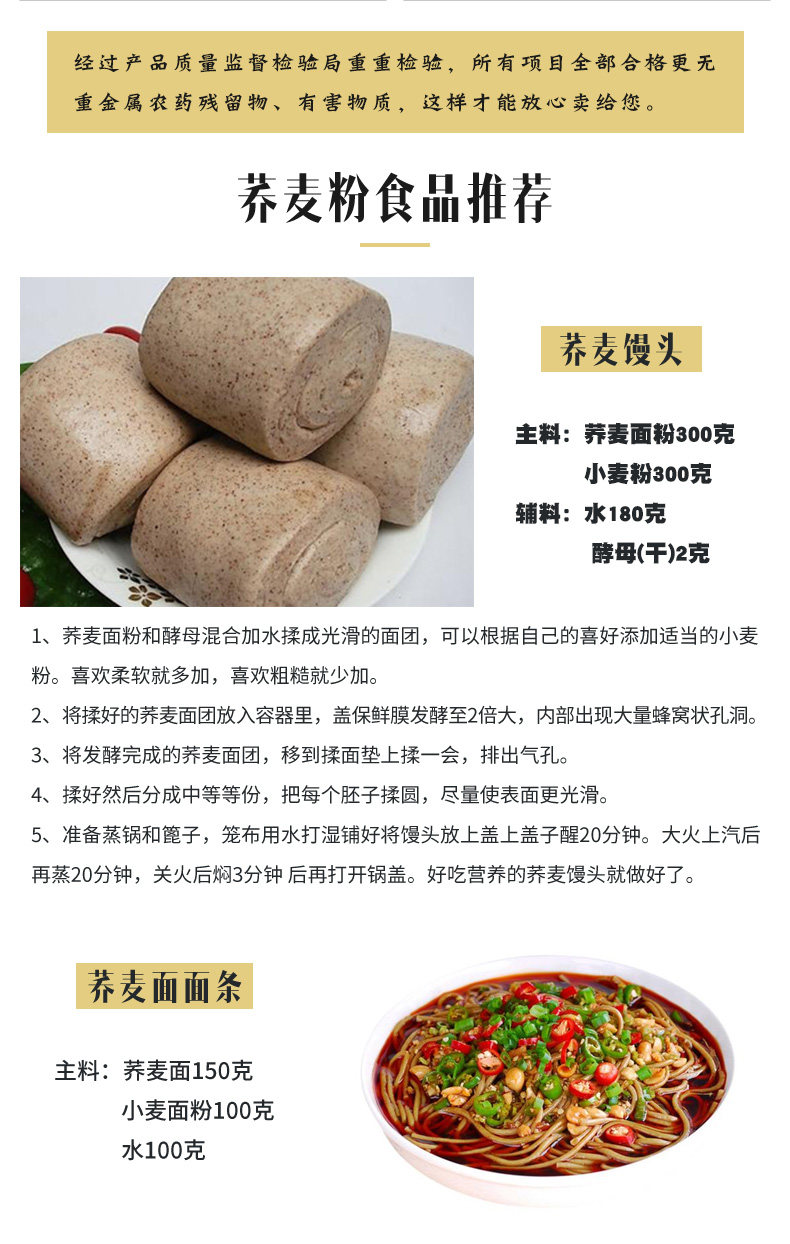 经过产品质量监督检验局重重检验，所有项目全部合格更无重金属农药残留物、有害物质，这样才能放心卖给您。

荞麦粉食品推荐

荞麦馒头

主料：荞麦面粉300克
小麦粉300克
辅料：水180克
酵母(干)2克

1、荞麦面粉和酵母混合加水揉成光滑的面团，可以根据自己的喜好添加适当的小麦粉。喜欢柔软就多加，喜欢粗糙就少加。

2、将揉好的荞麦面团放入容器里，盖保鲜膜发酵至2倍大，内部出现大量蜂窝状孔洞。

3、将发酵完成的荞麦面团，移到揉面垫上揉一会，排出气孔。

4、揉好然后分成中等等份，把每个胚子揉圆，尽量使表面更光滑。

5、准备蒸锅和篦子，笼布用水打湿铺好将馒头放上盖上盖子醒20分钟。大火上汽后再蒸20分钟，关火后焖3分钟 后再打开锅盖。好吃营养的荞麦馒头就做好了。

荞麦面面条

主料：荞麦面150克
小麦面粉100克
水100克